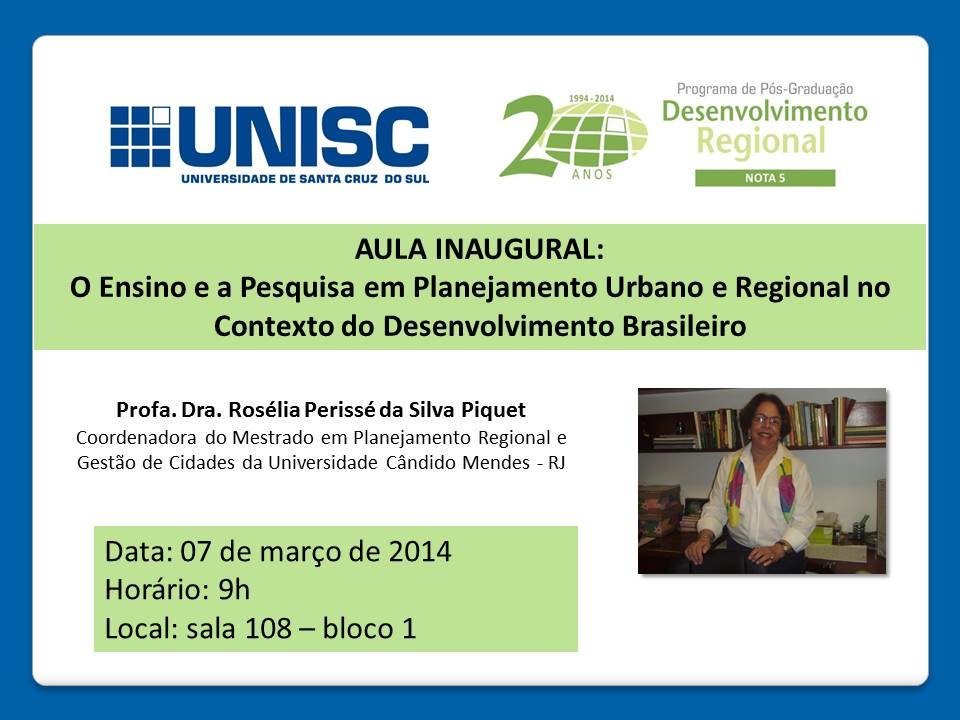 UNISC
UNIVERSIDADE DE SANTA CRUZ DO SUL

1994 - 2014
20
ANOS

Programa de Pós-Graduação
Desenvolvimento Regional
NOTA 5

AULA INAUGURAL:
O Ensino e a Pesquisa em Planejamento Urbano e Regional no Contexto do Desenvolvimento Brasileiro

Profa. Dra. Rosélia Perissé da Silva Piquet
Coordenadora do Mestrado em Planejamento Regional e Gestão de Cidades da Universidade Cândido Mendes - RJ

Data: 07 de março de 2014
Horário: 9h
Local: sala 108 – bloco 1